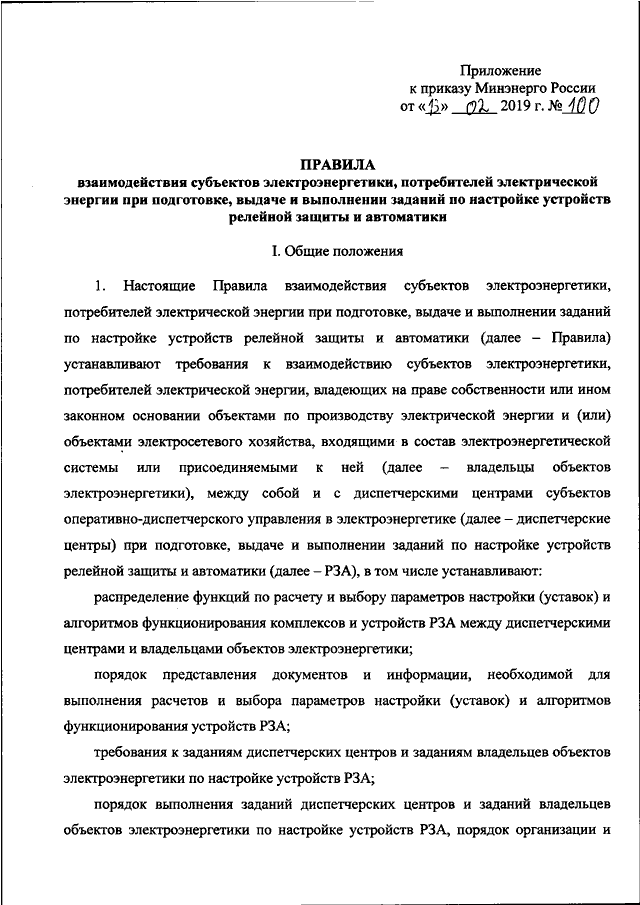 Приложение
к приказу Минэнерго России
от «13» 02 2019 г. № 100

ПРАВИЛА
взаимодействия субъектов электроэнергетики, потребителей электрической энергии при подготовке, выдаче и выполнении заданий по настройке устройств релейной защиты и автоматики

I. Общие положения

1. Настоящие Правила взаимодействия субъектов электроэнергетики, потребителей электрической энергии при подготовке, выдаче и выполнении заданий по настройке устройств релейной защиты и автоматики (далее – Правила) устанавливают требования к взаимодействию субъектов электроэнергетики, потребителей электрической энергии, владеющих на праве собственности или ином законном основании объектами по производству электрической энергии и (или) объектами электросетевого хозяйства, входящими в состав электроэнергетической системы или присоединяемыми к ней (далее – владельцы объектов электроэнергетики), между собой и с диспетчерскими центрами субъектов оперативно-диспетчерского управления в электроэнергетике (далее – диспетчерские центры) при подготовке, выдаче и выполнении заданий по настройке устройств релейной защиты и автоматики (далее – РЗА), в том числе устанавливают:

распределение функций по расчету и выбору параметров настройки (уставок) и алгоритмов функционирования комплексов и устройств РЗА между диспетчерскими центрами и владельцами объектов электроэнергетики;

порядок представления документов и информации, необходимой для выполнения расчетов и выбора параметров настройки (уставок) и алгоритмов функционирования устройств РЗА;

требования к заданиям диспетчерских центров и заданиям владельцев объектов электроэнергетики по настройке устройств РЗА;

порядок выполнения заданий диспетчерских центров и заданий владельцев объектов электроэнергетики по настройке устройств РЗА, порядок организации и